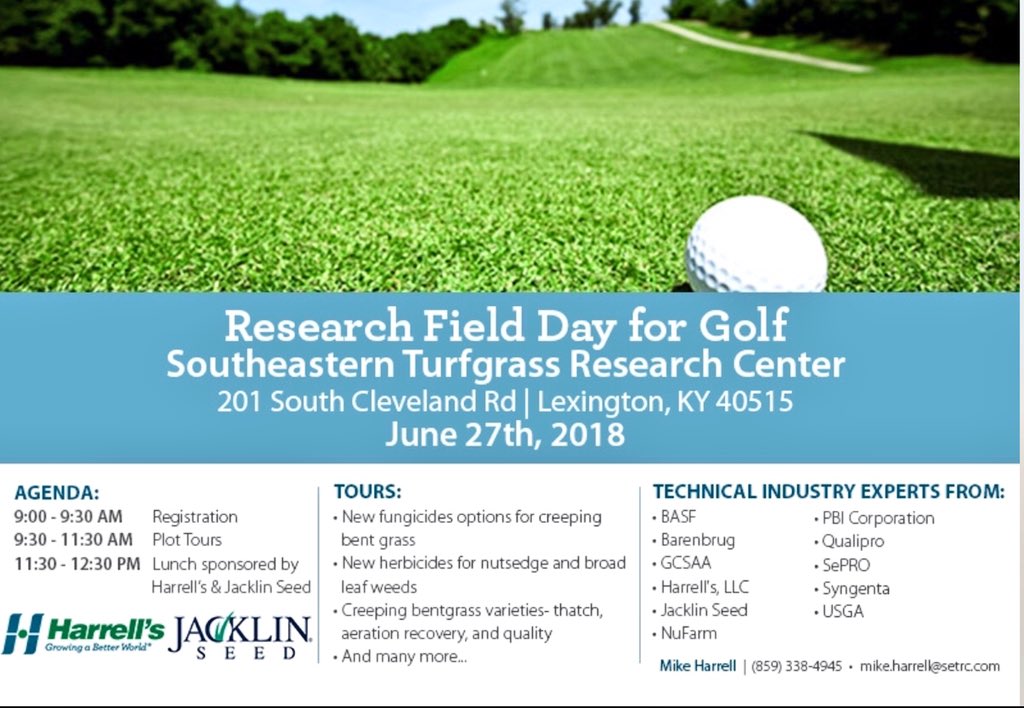 Research Field Day for Golf
Southeastern Turfgrass Research Center
201 South Cleveland Rd | Lexington, KY 40515
June 27th, 2018

AGENDA:
9:00 - 9:30 AM Registration
9:30 - 11:30 AM Plot Tours
11:30 - 12:30 PM Lunch sponsored by Harrell's & Jacklin Seed

Harrell's
Growing a Better World®
JACKLIN SEED

TOURS:
• New fungicides options for creeping bent grass
• New herbicides for nutsedge and broad leaf weeds
• Creeping bentgrass varieties- thatch, aeration recovery, and quality
• And many more...

TECHNICAL INDUSTRY EXPERTS FROM:
• BASF
• Barenbrug
• GCSAA
• Harrell's, LLC
• Jacklin Seed
• NuFarm
• PBI Corporation
• Qualipro
• SePRO
• Syngenta
• USGA

Mike Harrell | (859) 338-4945 • mike.harrell@setrc.com